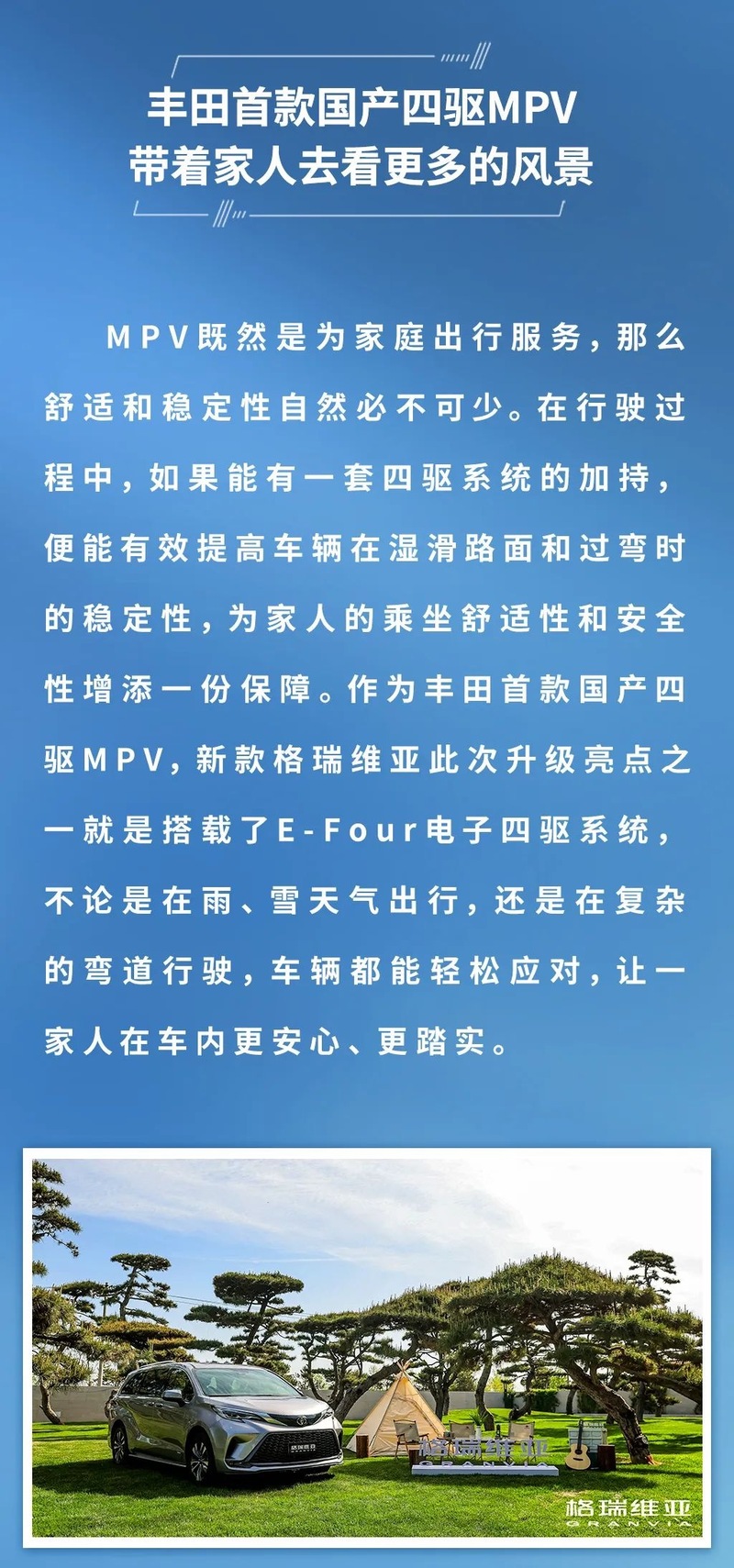 丰田首款国产四驱MPV
带着家人去看更多的风景

MPV既然是为家庭出行服务，那么舒适和稳定性自然必不可少。在行驶过程中，如果能有一套四驱系统的加持，便能有效提高车辆在湿滑路面和过弯时的稳定性，为家人的乘坐舒适性和安全性增添一份保障。作为丰田首款国产四驱MPV，新款格瑞维亚此次升级亮点之一就是搭载了E-Four电子四驱系统，不论是在雨、雪天气出行，还是在复杂的弯道行驶，车辆都能轻松应对，让一家人在车内更安心、更踏实。

格瑞维亚
GRANVIA

格瑞维亚
GRANVIA